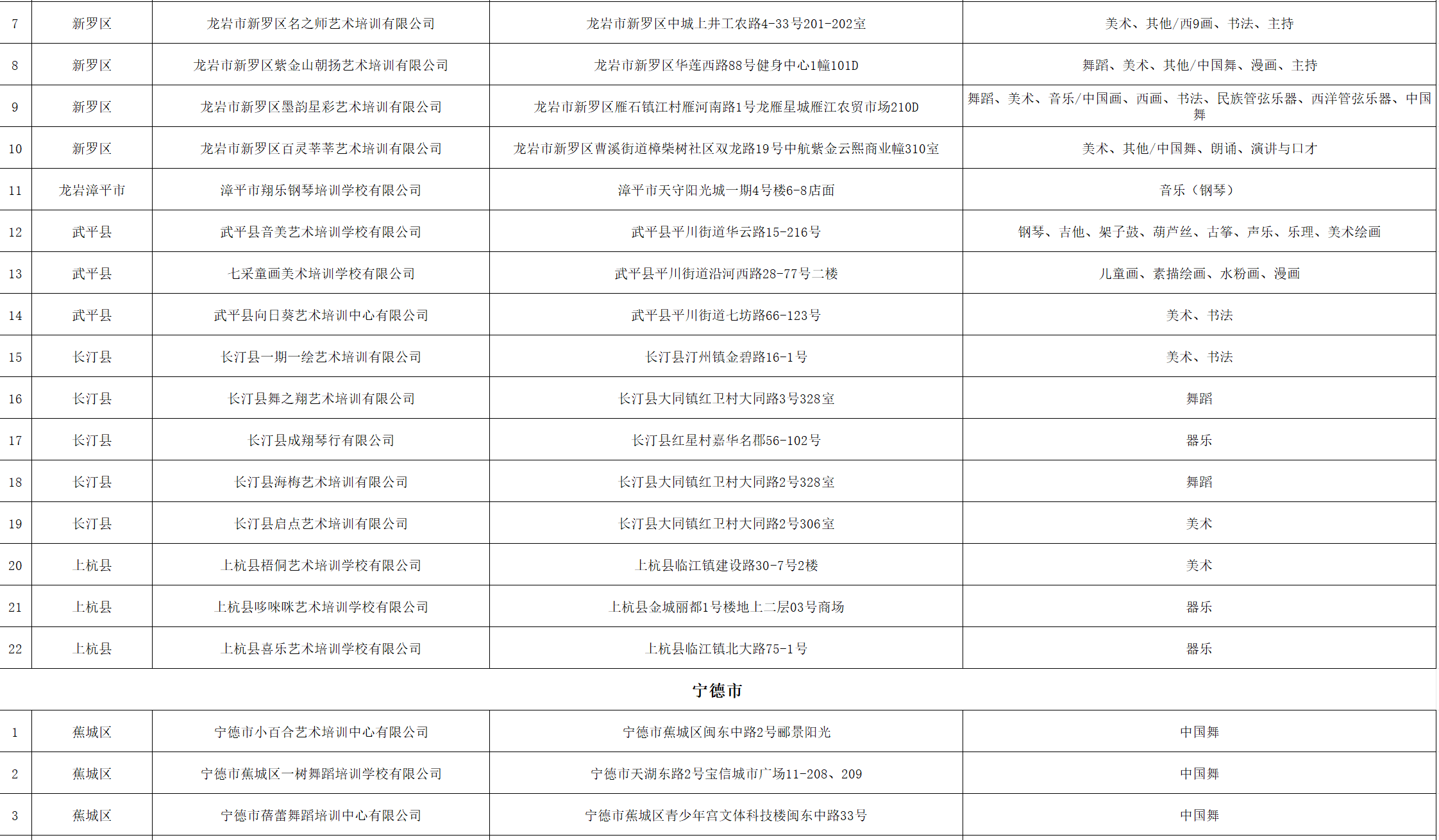 | 7 | 新罗区 | 龙岩市新罗区名之师艺术培训有限公司 | 龙岩市新罗区中城上井工农路4-33号201-202室 | 美术、其他/西9画、书法、主持 |
|---|---|---|---|---|
| 8 | 新罗区 | 龙岩市新罗区紫金山朝扬艺术培训有限公司 | 龙岩市新罗区华莲西路88号健身中心1幢101D | 舞蹈、美术、其他/中国舞、漫画、主持 |
| 9 | 新罗区 | 龙岩市新罗区墨韵星彩艺术培训有限公司 | 龙岩市新罗区雁石镇江村雁河南路1号龙雁星城雁江农贸市场210D | 舞蹈、美术、音乐/中国画、西画、书法、民族管弦乐器、西洋管弦乐器、中国舞 |
| 10 | 新罗区 | 龙岩市新罗区百灵莘莘艺术培训有限公司 | 龙岩市新罗区曹溪街道樟柴树社区双龙路19号中航紫金云熙商业幢310室 | 美术、其他/中国舞、朗诵、演讲与口才 |
| 11 | 龙岩漳平市 | 漳平市翔乐钢琴培训学校有限公司 | 漳平市天守阳光城一期4号楼6-8店面 | 音乐（钢琴） |
| 12 | 武平县 | 武平县音美艺术培训学校有限公司 | 武平县平川街道华云路15-216号 | 钢琴、吉他、架子鼓、葫芦丝、古筝、声乐、乐理、美术绘画 |
| 13 | 武平县 | 七采童画美术培训学校有限公司 | 武平县平川街道沿河西路28-77号二楼 | 儿童画、素描绘画、水粉画、漫画 |
| 14 | 武平县 | 武平县向日葵艺术培训中心有限公司 | 武平县平川街道七坊路66-123号 | 美术、书法 |
| 15 | 长汀县 | 长汀县一期一绘艺术培训有限公司 | 长汀县汀州镇金碧路16-1号 | 美术、书法 |
| 16 | 长汀县 | 长汀县舞之翔艺术培训有限公司 | 长汀县大同镇红卫村大同路3号328室 | 舞蹈 |
| 17 | 长汀县 | 长汀县成翔琴行有限公司 | 长汀县红星村嘉华名郡56-102号 | 器乐 |
| 18 | 长汀县 | 长汀县海梅艺术培训有限公司 | 长汀县大同镇红卫村大同路2号328室 | 舞蹈 |
| 19 | 长汀县 | 长汀县启点艺术培训有限公司 | 长汀县大同镇红卫村大同路2号306室 | 美术 |
| 20 | 上杭县 | 上杭县梧侗艺术培训学校有限公司 | 上杭县临江镇建设路30-7号2楼 | 美术 |
| 21 | 上杭县 | 上杭县哆唻咪艺术培训学校有限公司 | 上杭县金城丽都1号楼地上二层03号商场 | 器乐 |
| 22 | 上杭县 | 上杭县喜乐艺术培训学校有限公司 | 上杭县临江镇北大路75-1号 | 器乐 |

宁德市

| 1 | 蕉城区 | 宁德市小百合艺术培训中心有限公司 | 宁德市蕉城区闽东中路2号郦景阳光 | 中国舞 |
|---|---|---|---|---|
| 2 | 蕉城区 | 宁德市蕉城区一树舞蹈培训学校有限公司 | 宁德市天湖东路2号宝信城市广场11-208、209 | 中国舞 |
| 3 | 蕉城区 | 宁德市蓓蕾舞蹈培训中心有限公司 | 宁德市蕉城区青少年宫文体科技楼闽东中路33号 | 中国舞 |